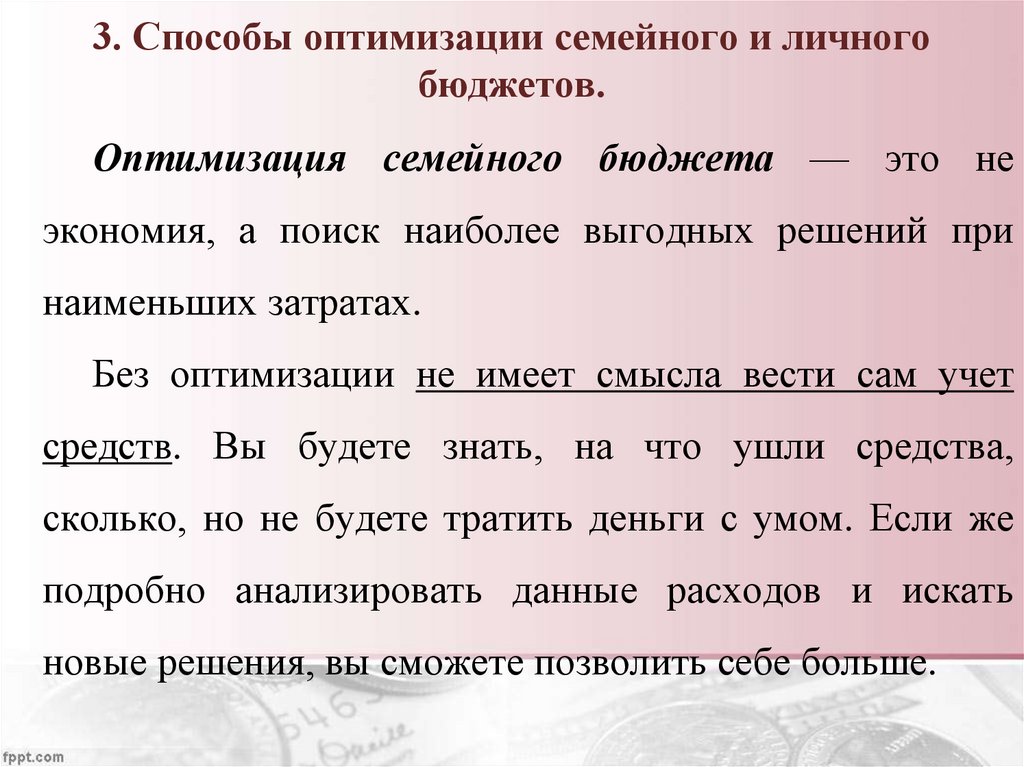 3. Способы оптимизации семейного и личного бюджетов.

Оптимизация семейного бюджета — это не экономия, а поиск наиболее выгодных решений при наименьших затратах.

Без оптимизации не имеет смысла вести сам учет средств. Вы будете знать, на что ушли средства, сколько, но не будете тратить деньги с умом. Если же подробно анализировать данные расходов и искать новые решения, вы сможете позволить себе больше.

fppt.com